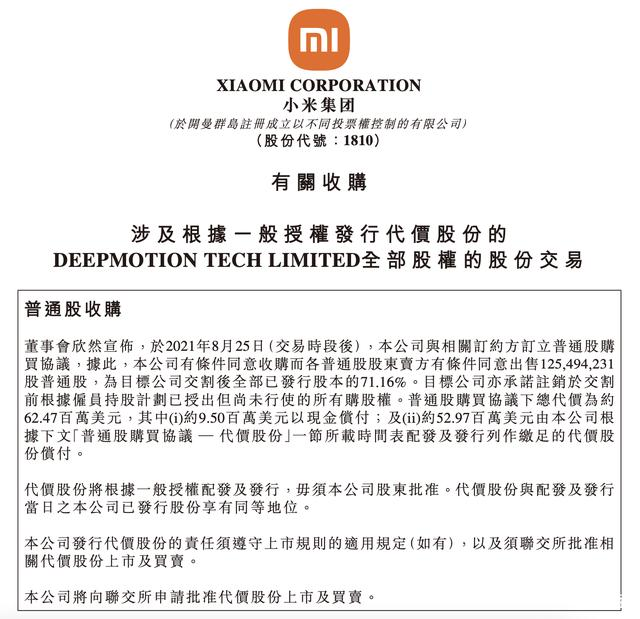 mi

XIAOMI CORPORATION
小米集团
(於開曼群島註冊成立以不同投票權控制的有限公司)
(股份代號：1810)

有關收購

涉及根據一般授權發行代價股份的
DEEPMOTION TECH LIMITED全部股權的股份交易

普通股收購

董事會欣然宣佈，於2021年8月25日(交易時段後)，本公司與相關訂約方訂立普通股購買協議，據此，本公司有條件同意收購而各普通股股東賣方有條件同意出售125,494,231股普通股，為目標公司交割後全部已發行股本的71.16%。目標公司亦承諾註銷於交割前根據僱員持股計劃已授出但尚未行使的所有購股權。普通股購買協議下總代價為約62.47百萬美元，其中(i)約9.50百萬美元以現金償付；及(ii)約52.97百萬美元由本公司根據下文「普通股購買協議 — 代價股份」一節所載時間表配發及發行列作繳足的代價股份償付。

代價股份將根據一般授權配發及發行，毋須本公司股東批准。代價股份與配發及發行當日之本公司已發行股份享有同等地位。

本公司發行代價股份的責任須遵守上市規則的適用規定(如有)，以及須聯交所批准相關代價股份上市及買賣。

本公司將向聯交所申請批准代價股份上市及買賣。